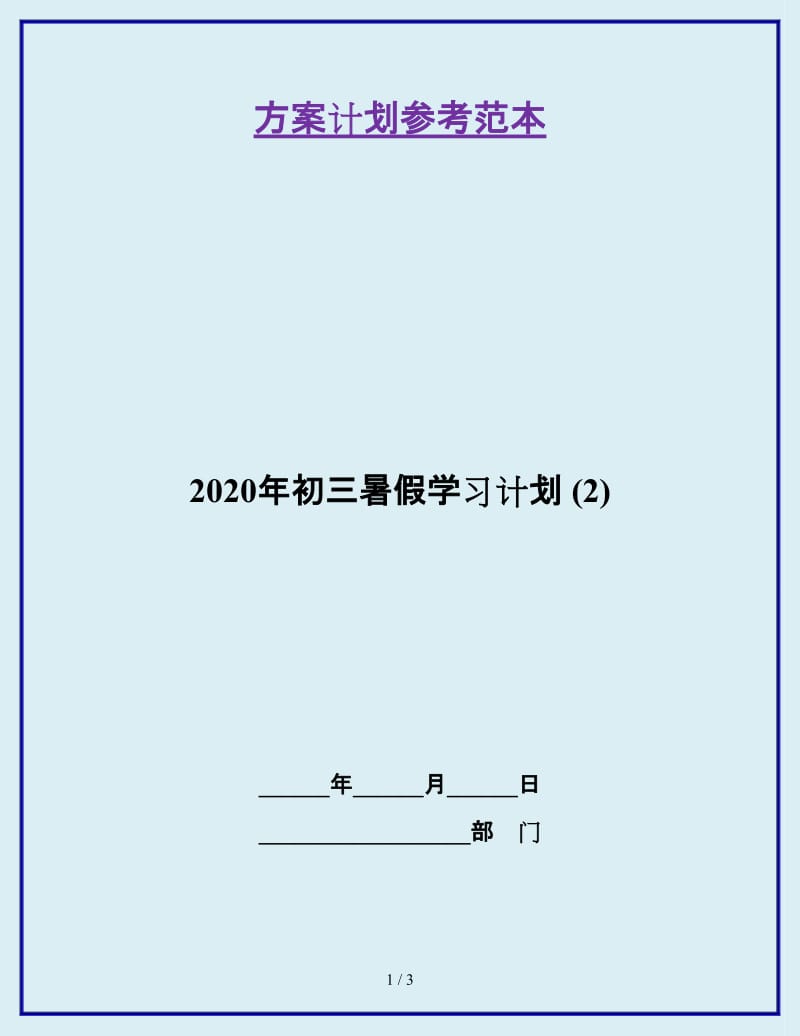 方案计划参考范本

2020年初三暑假学习计划 (2)

______年______月______日

__________________部　门

1 / 3